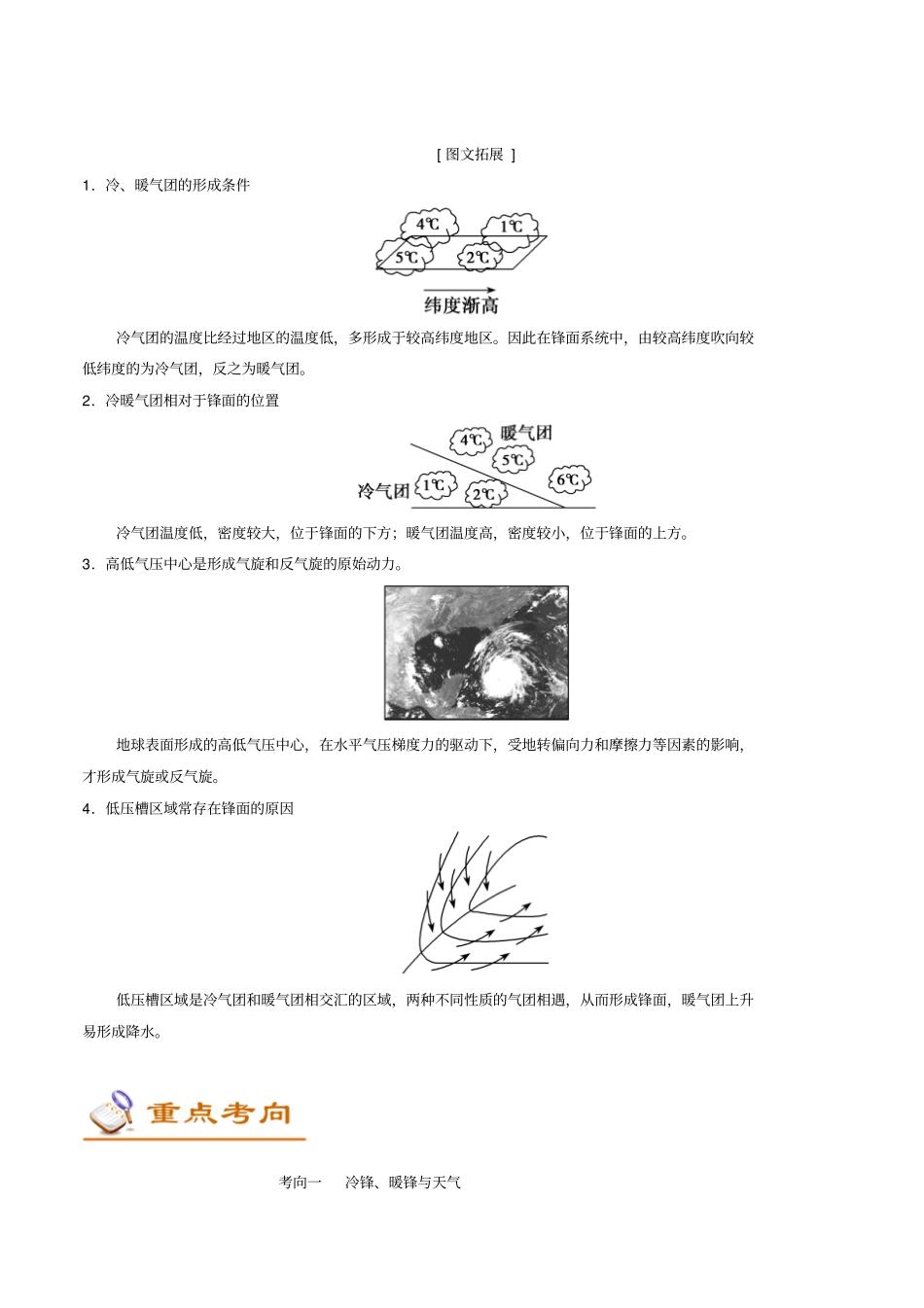 [ 图文拓展 ]

1．冷、暖气团的形成条件

4℃ 1℃ 5℃ 2℃

纬度渐高

冷气团的温度比经过地区的温度低，多形成于较高纬度地区。因此在锋面系统中，由较高纬度吹向较低纬度的为冷气团，反之为暖气团。

2．冷暖气团相对于锋面的位置

暖气团 4℃ 5℃ 6℃ 冷气团 1℃ 2℃

冷气团温度低，密度较大，位于锋面的下方；暖气团温度高，密度较小，位于锋面的上方。

3．高低气压中心是形成气旋和反气旋的原始动力。

地球表面形成的高低气压中心，在水平气压梯度力的驱动下，受地转偏向力和摩擦力等因素的影响，才形成气旋或反气旋。

4．低压槽区域常存在锋面的原因

低压槽区域是冷气团和暖气团相交汇的区域，两种不同性质的气团相遇，从而形成锋面，暖气团上升易形成降水。

重点考向

考向一　冷锋、暖锋与天气